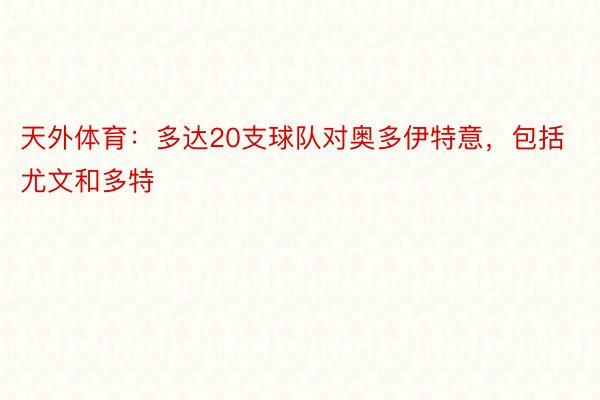 天外体育：多达20支球队对奥多伊特意，包括尤文和多特